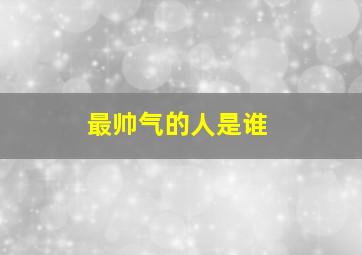 最帅气的人是谁